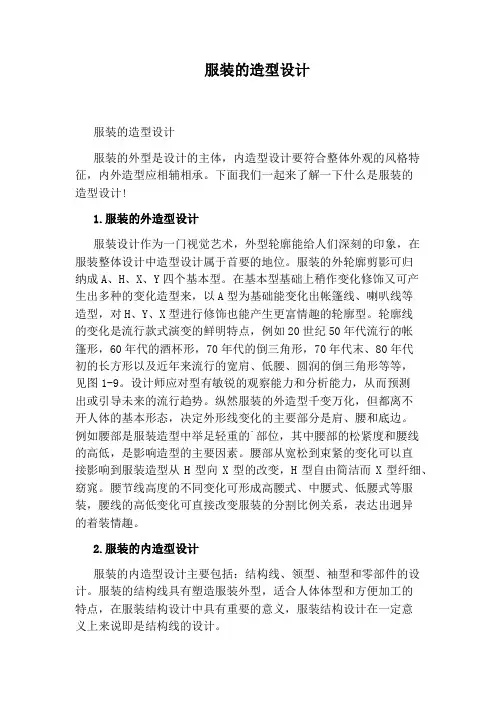 服装的造型设计

服装的造型设计

服装的外型是设计的主体，内造型设计要符合整体外观的风格特征，内外造型应相辅相承。下面我们一起来了解一下什么是服装的造型设计!

1.服装的外造型设计

服装设计作为一门视觉艺术，外型轮廓能给人们深刻的印象，在服装整体设计中造型设计属于首要的地位。服装的外轮廓剪影可归纳成A、H、X、Y四个基本型。在基本型基础上稍作变化修饰又可产生出多种的变化造型来，以A型为基础能变化出帐篷线、喇叭线等造型，对H、Y、X型进行修饰也能产生更富情趣的轮廓型。轮廓线的变化是流行款式演变的鲜明特点，例如20世纪50年代流行的帐篷形，60年代的酒杯形，70年代的倒三角形，70年代末、80年代初的长方形以及近年来流行的宽肩、低腰、圆润的倒三角形等等，见图1-9。设计师应对型有敏锐的观察能力和分析能力，从而预测出或引导未来的流行趋势。纵然服装的外造型千变万化，但都离不开人体的基本形态，决定外形线变化的主要部分是肩、腰和底边。例如腰部是服装造型中举足轻重的`部位，其中腰部的松紧度和腰线的高低，是影响造型的主要因素。腰部从宽松到束紧的变化可以直接影响到服装造型从H型向X型的改变，H型自由简洁而X型纤细、窈窕。腰节线高度的不同变化可形成高腰式、中腰式、低腰式等服装，腰线的高低变化可直接改变服装的分割比例关系，表达出迥异的着装情趣。

2.服装的内造型设计

服装的内造型设计主要包括：结构线、领型、袖型和零部件的设计。服装的结构线具有塑造服装外型，适合人体体型和方便加工的特点，在服装结构设计中具有重要的意义，服装结构设计在一定意义上来说即是结构线的设计。